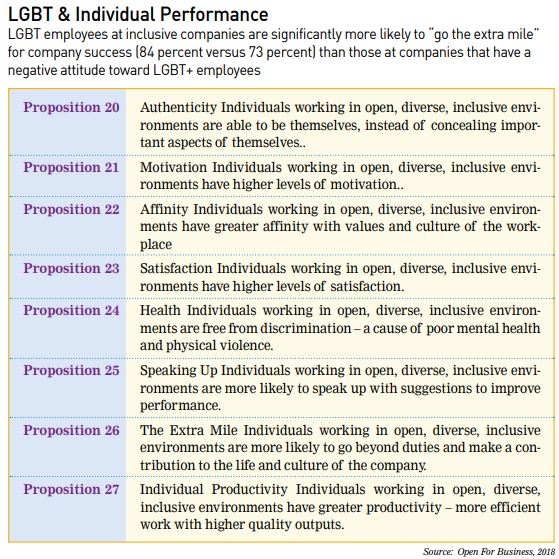 LGBT & Individual Performance
LGBT employees at inclusive companies are significantly more likely to "go the extra mile" for company success (84 percent versus 73 percent) than those at companies that have a negative attitude toward LGBT+ employees

| | |
|---|---|
| Proposition 20 | Authenticity Individuals working in open, diverse, inclusive environments are able to be themselves, instead of concealing important aspects of themselves.. |
| Proposition 21 | Motivation Individuals working in open, diverse, inclusive environments have higher levels of motivation.. |
| Proposition 22 | Affinity Individuals working in open, diverse, inclusive environments have greater affinity with values and culture of the workplace |
| Proposition 23 | Satisfaction Individuals working in open, diverse, inclusive environments have higher levels of satisfaction. |
| Proposition 24 | Health Individuals working in open, diverse, inclusive environments are free from discrimination – a cause of poor mental health and physical violence. |
| Proposition 25 | Speaking Up Individuals working in open, diverse, inclusive environments are more likely to speak up with suggestions to improve performance. |
| Proposition 26 | The Extra Mile Individuals working in open, diverse, inclusive environments are more likely to go beyond duties and make a contribution to the life and culture of the company. |
| Proposition 27 | Individual Productivity Individuals working in open, diverse, inclusive environments have greater productivity – more efficient work with higher quality outputs. |

Source: Open For Business, 2018